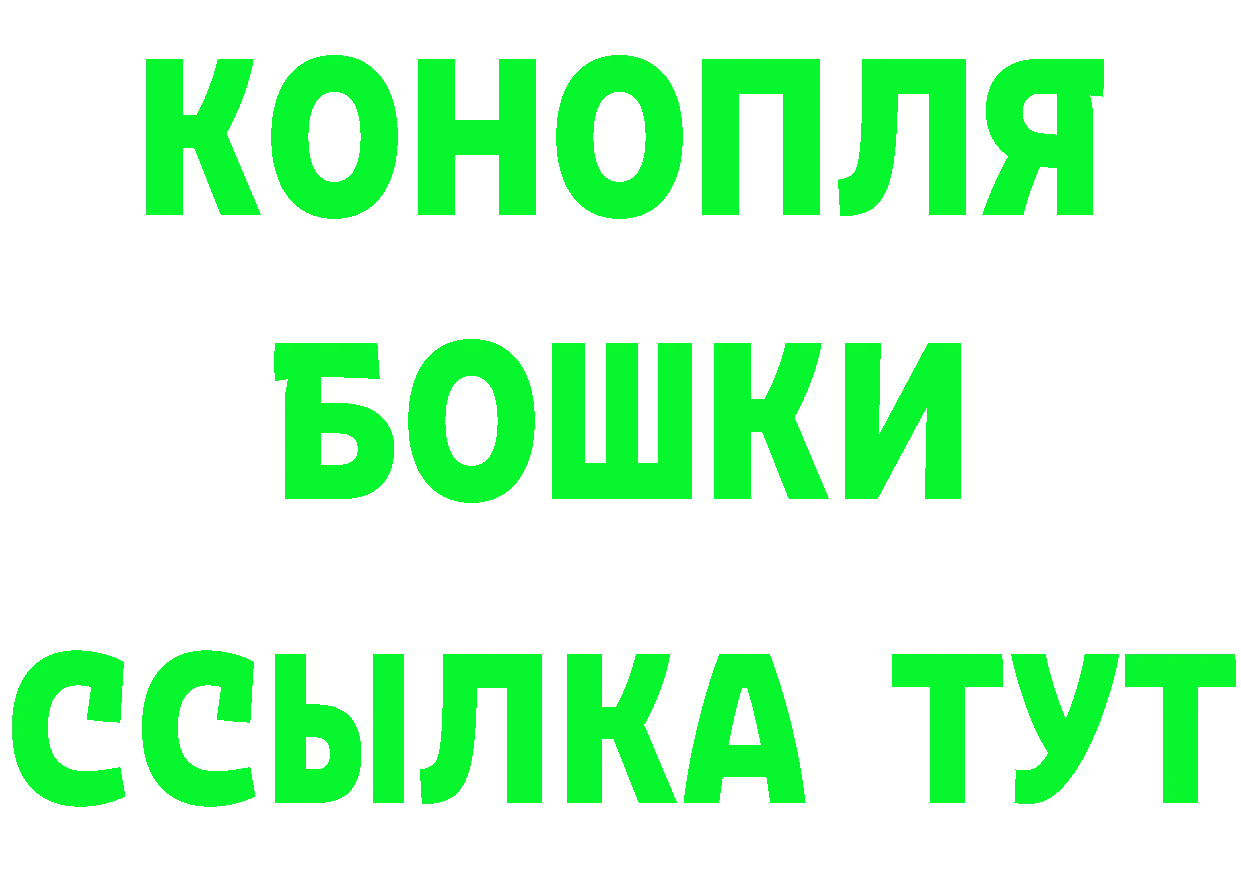 КОНОПЛЯ
БОШКИ
ССЫЛКА ТУТ